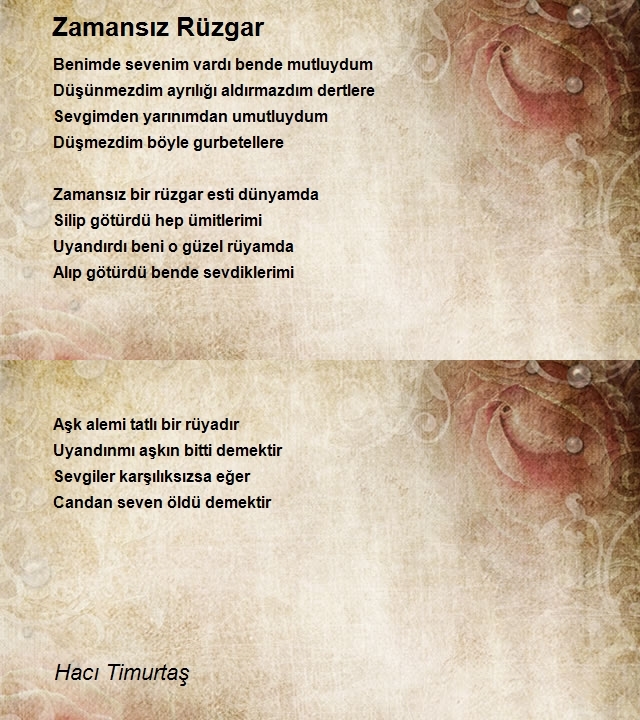 Zamansız Rüzgar

Benimde sevenim vardı bende mutluydum
Düşünmezdim ayrılığı aldırmazdım dertlere
Sevgimden yarınımdan umutluydum
Düşmezdim böyle gurbetellere

Zamansız bir rüzgar esti dünyamda
Silip götürdü hep ümitlerimi
Uyandırdı beni o güzel rüyamda
Alıp götürdü bende sevdiklerimi

Aşk alemi tatlı bir rüyadır
Uyandınmı aşkın bitti demektir
Sevgiler karşılıksızsa eğer
Candan seven öldü demektir

Hacı Timurtaş